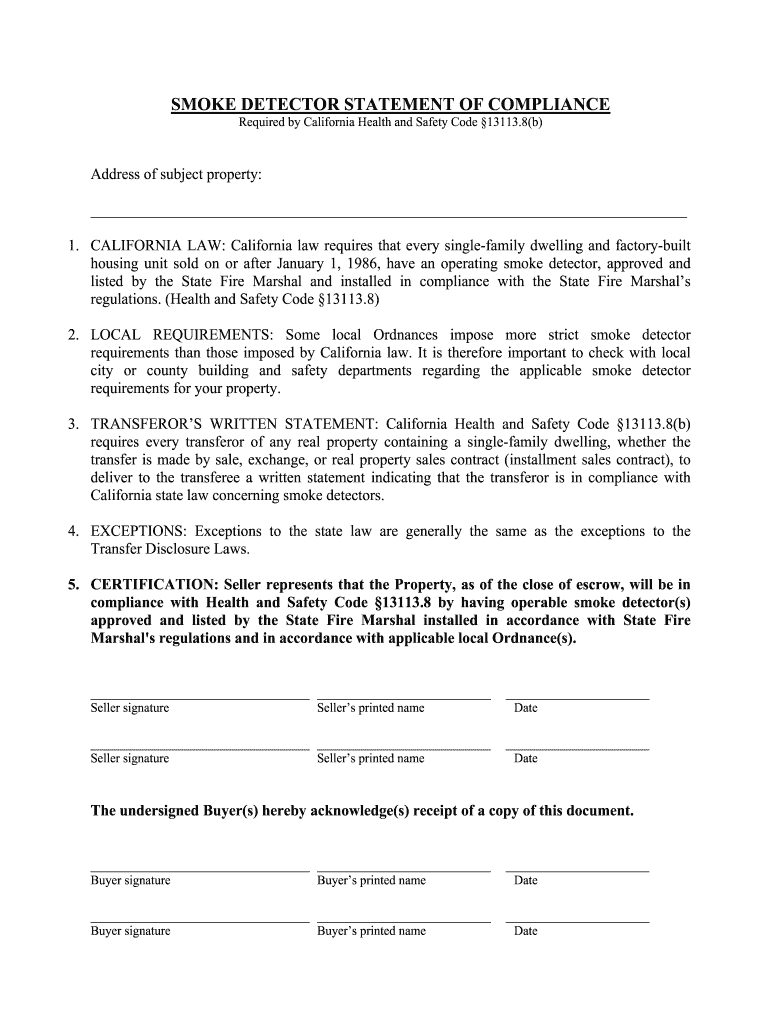 SMOKE DETECTOR STATEMENT OF COMPLIANCE
Required by California Health and Safety Code §13113.8(b)

Address of subject property:

1. CALIFORNIA LAW: California law requires that every single-family dwelling and factory-built housing unit sold on or after January 1, 1986, have an operating smoke detector, approved and listed by the State Fire Marshal and installed in compliance with the State Fire Marshal's regulations. (Health and Safety Code §13113.8)

2. LOCAL REQUIREMENTS: Some local Ordnances impose more strict smoke detector requirements than those imposed by California law. It is therefore important to check with local city or county building and safety departments regarding the applicable smoke detector requirements for your property.

3. TRANSFEROR'S WRITTEN STATEMENT: California Health and Safety Code §13113.8(b) requires every transferor of any real property containing a single-family dwelling, whether the transfer is made by sale, exchange, or real property sales contract (installment sales contract), to deliver to the transferee a written statement indicating that the transferor is in compliance with California state law concerning smoke detectors.

4. EXCEPTIONS: Exceptions to the state law are generally the same as the exceptions to the Transfer Disclosure Laws.

5. CERTIFICATION: Seller represents that the Property, as of the close of escrow, will be in compliance with Health and Safety Code §13113.8 by having operable smoke detector(s) approved and listed by the State Fire Marshal installed in accordance with State Fire Marshal's regulations and in accordance with applicable local Ordnance(s).

Seller signature    Seller's printed name    Date

Seller signature    Seller's printed name    Date

The undersigned Buyer(s) hereby acknowledge(s) receipt of a copy of this document.

Buyer signature    Buyer's printed name    Date

Buyer signature    Buyer's printed name    Date